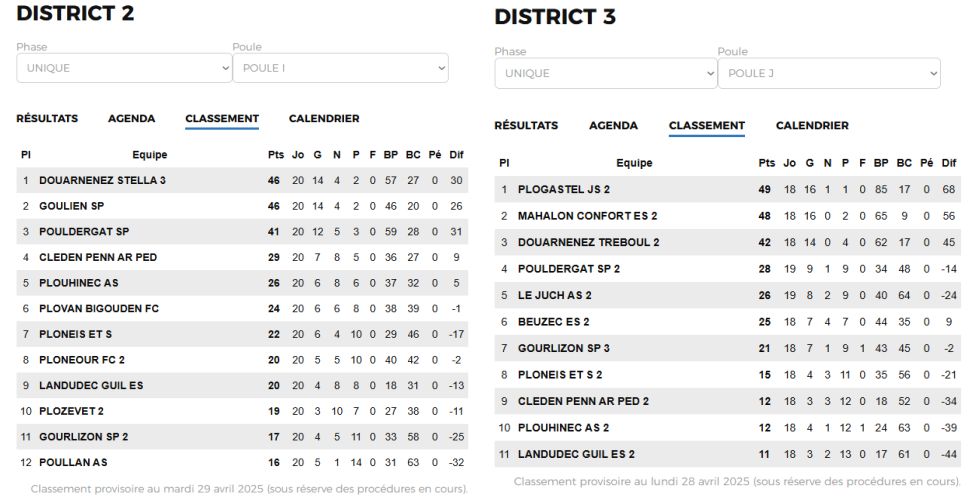 DISTRICT 2

Phase
UNIQUE

Poule
POULE I

RÉSULTATS AGENDA CLASSEMENT CALENDRIER

| Pl | Equipe | Pts | Jo | G | N | P | F | BP | BC | Pé | Dif |
|---|---|---|---|---|---|---|---|---|---|---|---|
| 1 | DOUARNENEZ STELLA 3 | 46 | 20 | 14 | 4 | 2 | 0 | 57 | 27 | 0 | 30 |
| 2 | GOULIEN SP | 46 | 20 | 14 | 4 | 2 | 0 | 46 | 20 | 0 | 26 |
| 3 | POULDERGAT SP | 41 | 20 | 12 | 5 | 3 | 0 | 59 | 28 | 0 | 31 |
| 4 | CLEDEN PENN AR PED | 29 | 20 | 7 | 8 | 5 | 0 | 36 | 27 | 0 | 9 |
| 5 | PLOUHINEC AS | 26 | 20 | 6 | 8 | 6 | 0 | 37 | 32 | 0 | 5 |
| 6 | PLOVAN BIGOUDEN FC | 24 | 20 | 6 | 6 | 8 | 0 | 38 | 39 | 0 | -1 |
| 7 | PLONEIS ET S | 22 | 20 | 6 | 4 | 10 | 0 | 29 | 46 | 0 | -17 |
| 8 | PLONEOUR FC 2 | 20 | 20 | 5 | 5 | 10 | 0 | 40 | 42 | 0 | -2 |
| 9 | LANDUDEC GUIL ES | 20 | 20 | 4 | 8 | 8 | 0 | 18 | 31 | 0 | -13 |
| 10 | PLOZEVET 2 | 19 | 20 | 3 | 10 | 7 | 0 | 27 | 38 | 0 | -11 |
| 11 | GOURLIZON SP 2 | 17 | 20 | 4 | 5 | 11 | 0 | 33 | 58 | 0 | -25 |
| 12 | POULLAN AS | 16 | 20 | 5 | 1 | 14 | 0 | 31 | 63 | 0 | -32 |

Classement provisoire au mardi 29 avril 2025 (sous réserve des procédures en cours).

DISTRICT 3

Phase
UNIQUE

Poule
POULE J

RÉSULTATS AGENDA CLASSEMENT CALENDRIER

| Pl | Equipe | Pts | Jo | G | N | P | F | BP | BC | Pé | Dif |
|---|---|---|---|---|---|---|---|---|---|---|---|
| 1 | PLOGASTEL JS 2 | 49 | 18 | 16 | 1 | 1 | 0 | 85 | 17 | 0 | 68 |
| 2 | MAHALON CONFORT ES 2 | 48 | 18 | 16 | 0 | 2 | 0 | 65 | 9 | 0 | 56 |
| 3 | DOUARNENEZ TREBOUL 2 | 42 | 18 | 14 | 0 | 4 | 0 | 62 | 17 | 0 | 45 |
| 4 | POULDERGAT SP 2 | 28 | 19 | 9 | 1 | 9 | 0 | 34 | 48 | 0 | -14 |
| 5 | LE JUCH AS 2 | 26 | 19 | 8 | 2 | 9 | 0 | 40 | 64 | 0 | -24 |
| 6 | BEUZEC ES 2 | 25 | 18 | 7 | 4 | 7 | 0 | 44 | 35 | 0 | 9 |
| 7 | GOURLIZON SP 3 | 21 | 18 | 7 | 1 | 9 | 1 | 43 | 45 | 0 | -2 |
| 8 | PLONEIS ET S 2 | 15 | 18 | 4 | 3 | 11 | 0 | 35 | 56 | 0 | -21 |
| 9 | CLEDEN PENN AR PED 2 | 12 | 18 | 3 | 3 | 12 | 0 | 18 | 52 | 0 | -34 |
| 10 | PLOUHINEC AS 2 | 12 | 18 | 4 | 1 | 12 | 1 | 24 | 63 | 0 | -39 |
| 11 | LANDUDEC GUIL ES 2 | 11 | 18 | 3 | 2 | 13 | 0 | 17 | 61 | 0 | -44 |

Classement provisoire au lundi 28 avril 2025 (sous réserve des procédures en cours).